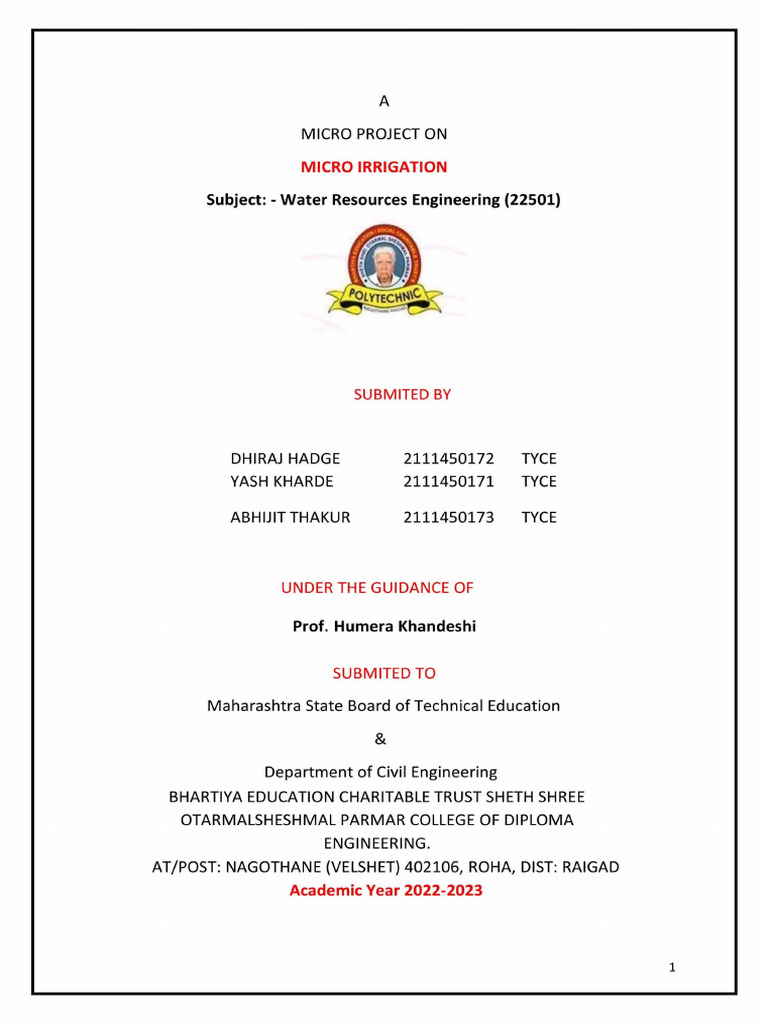 A

MICRO PROJECT ON

MICRO IRRIGATION

Subject: - Water Resources Engineering (22501)

POLYTECHNIC

SUBMITED BY

| DHIRAJ HADGE | 2111450172 | TYCE |
|---|---|---|
| YASH KHARDE | 2111450171 | TYCE |
| ABHIJIT THAKUR | 2111450173 | TYCE |

UNDER THE GUIDANCE OF

Prof. Humera Khandeshi

SUBMITED TO

Maharashtra State Board of Technical Education

&

Department of Civil Engineering
BHARTIYA EDUCATION CHARITABLE TRUST SHETH SHREE OTARMALSHESHMAL PARMAR COLLEGE OF DIPLOMA ENGINEERING.
AT/POST: NAGOTHANE (VELSHET) 402106, ROHA, DIST: RAIGAD
Academic Year 2022-2023

1